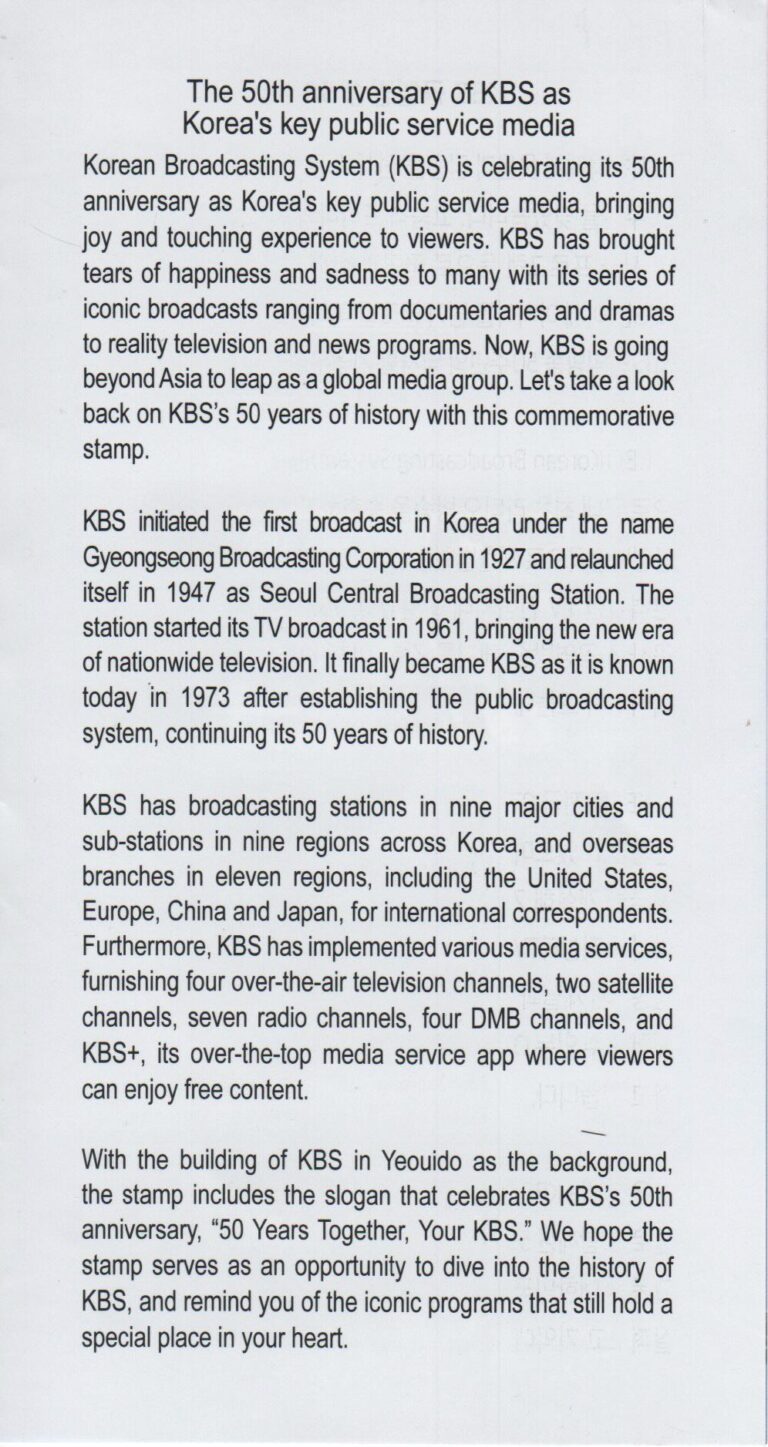 The 50th anniversary of KBS as Korea's key public service media

Korean Broadcasting System (KBS) is celebrating its 50th anniversary as Korea's key public service media, bringing joy and touching experience to viewers. KBS has brought tears of happiness and sadness to many with its series of iconic broadcasts ranging from documentaries and dramas to reality television and news programs. Now, KBS is going beyond Asia to leap as a global media group. Let's take a look back on KBS's 50 years of history with this commemorative stamp.

KBS initiated the first broadcast in Korea under the name Gyeongseong Broadcasting Corporation in 1927 and relaunched itself in 1947 as Seoul Central Broadcasting Station. The station started its TV broadcast in 1961, bringing the new era of nationwide television. It finally became KBS as it is known today in 1973 after establishing the public broadcasting system, continuing its 50 years of history.

KBS has broadcasting stations in nine major cities and sub-stations in nine regions across Korea, and overseas branches in eleven regions, including the United States, Europe, China and Japan, for international correspondents. Furthermore, KBS has implemented various media services, furnishing four over-the-air television channels, two satellite channels, seven radio channels, four DMB channels, and KBS+, its over-the-top media service app where viewers can enjoy free content.

With the building of KBS in Yeouido as the background, the stamp includes the slogan that celebrates KBS's 50th anniversary, "50 Years Together, Your KBS." We hope the stamp serves as an opportunity to dive into the history of KBS, and remind you of the iconic programs that still hold a special place in your heart.